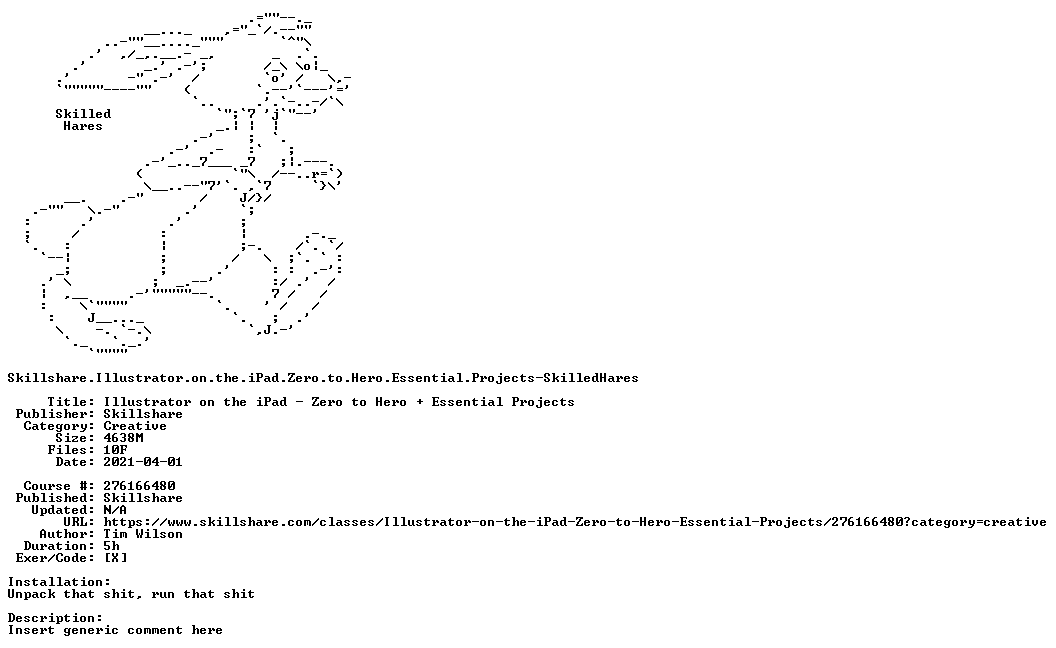 Skilled
Hares

Skillshare.Illustrator.on.the.iPad.Zero.to.Hero.Essential.Projects-SkilledHares

Title: Illustrator on the iPad - Zero to Hero + Essential Projects
Publisher: Skillshare
Category: Creative
Size: 4638M
Files: 10F
Date: 2021-04-01

Course #: 276166480
Published: Skillshare
Updated: N/A
URL: https://www.skillshare.com/classes/Illustrator-on-the-iPad-Zero-to-Hero-Essential-Projects/276166480?category=creative
Author: Tim Wilson
Duration: 5h
Exer/Code: [X]

Installation:
Unpack that shit, run that shit

Description:
Insert generic comment here